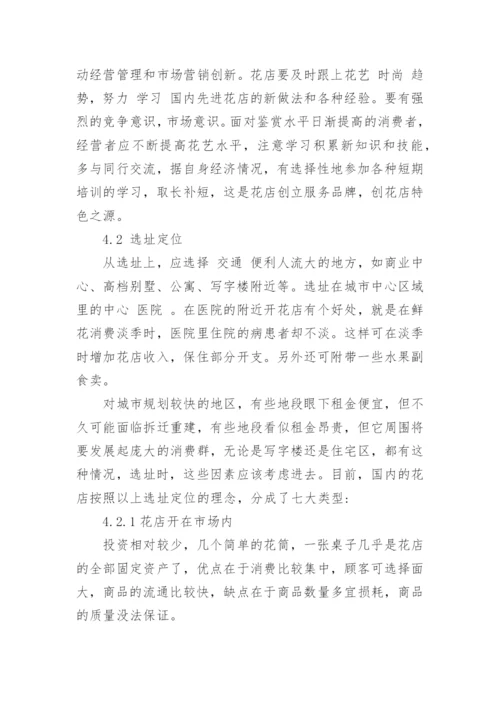 动经营管理和市场营销创新。花店要及时跟上花艺 时尚 趋势，努力 学习 国内先进花店的新做法和各种经验。要有强烈的竞争意识，市场意识。面对鉴赏水平日渐提高的消费者，经营者应不断提高花艺水平，注意学习积累新知识和技能，多与同行交流，据自身经济情况，有选择性地参加各种短期培训的学习，取长补短，这是花店创立服务品牌，创花店特色之源。

4.2 选址定位

从选址上，应选择 交通 便利人流大的地方，如商业中心、高档别墅、公寓、写字楼附近等。选址在城市中心区域里的中心 医院 。在医院的附近开花店有个好处，就是在鲜花消费淡季时，医院里住院的病患者却不淡。这样可在淡季时增加花店收入，保住部分开支。另外还可附带一些水果副食卖。

对城市规划较快的地区，有些地段眼下租金便宜，但不久可能面临拆迁重建，有些地段看似租金昂贵，但它周围将要发展起庞大的消费群，无论是写字楼还是住宅区，都有这种情况，选址时，这些因素应该考虑进去。目前，国内的花店按照以上选址定位的理念，分成了七大类型：

4.2.1 花店开在市场内

投资相对较少，几个简单的花筒，一张桌子几乎是花店的全部固定资产了，优点在于消费比较集中，顾客可选择面大，商品的流通比较快，缺点在于商品数量多宜损耗，商品的质量没法保证。